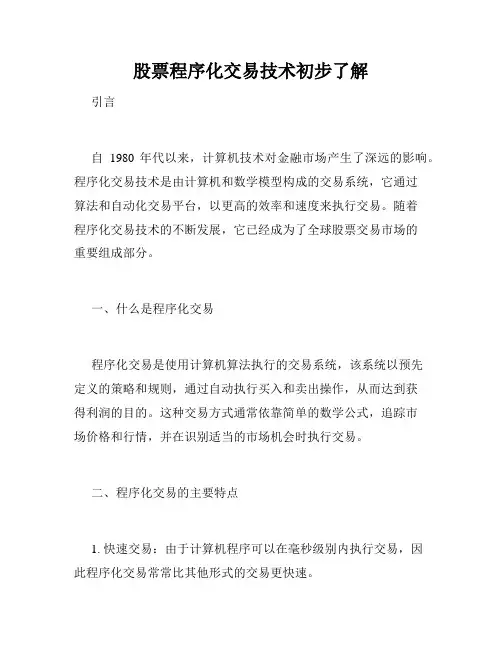 股票程序化交易技术初步了解

引言

自 1980 年代以来，计算机技术对金融市场产生了深远的影响。程序化交易技术是由计算机和数学模型构成的交易系统，它通过算法和自动化交易平台，以更高的效率和速度来执行交易。随着程序化交易技术的不断发展，它已经成为了全球股票交易市场的重要组成部分。

一、什么是程序化交易

程序化交易是使用计算机算法执行的交易系统，该系统以预先定义的策略和规则，通过自动执行买入和卖出操作，从而达到获得利润的目的。这种交易方式通常依靠简单的数学公式，追踪市场价格和行情，并在识别适当的市场机会时执行交易。

二、程序化交易的主要特点

1. 快速交易：由于计算机程序可以在毫秒级别内执行交易，因此程序化交易常常比其他形式的交易更快速。